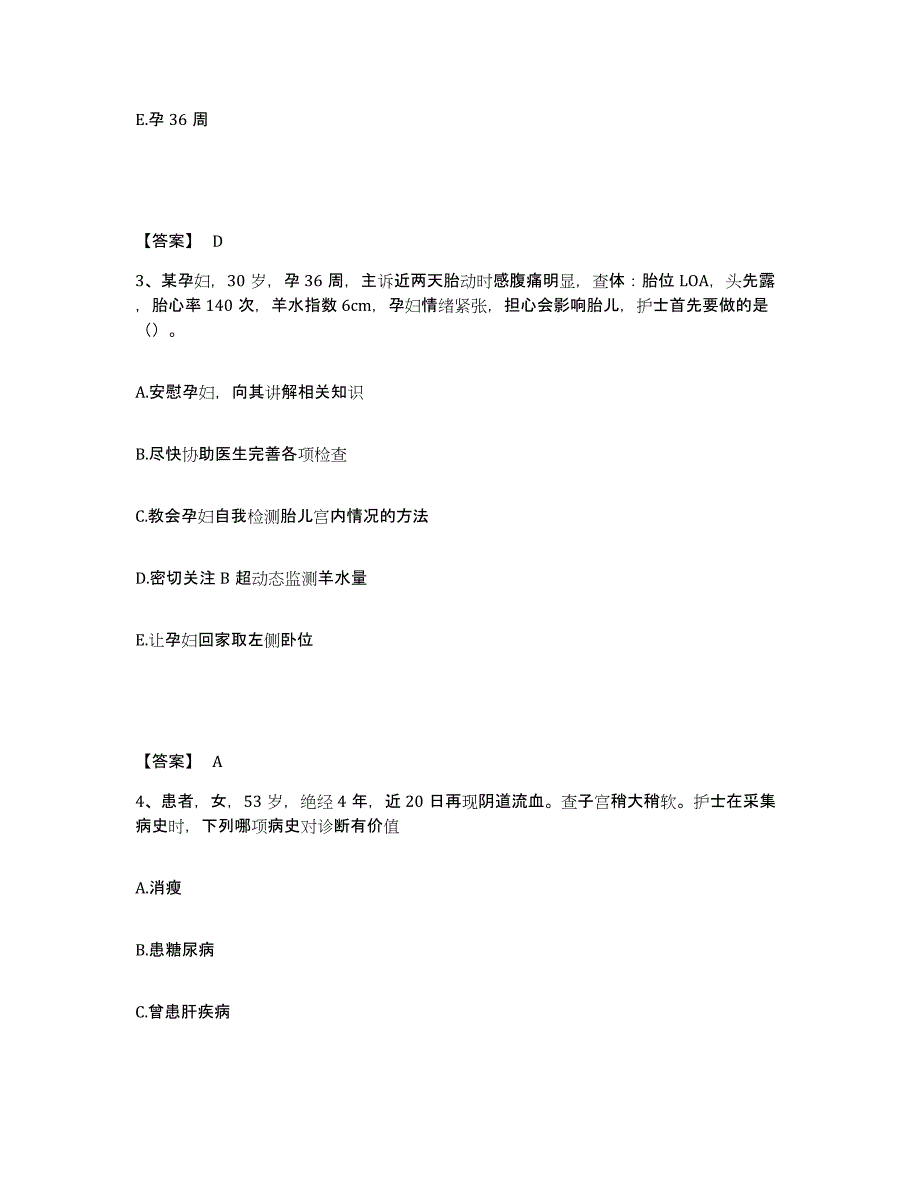 E.孕 36 周

【答案】 D

3、某孕妇，30 岁，孕 36 周，主诉近两天胎动时感腹痛明显，查体：胎位 LOA，头先露，胎心率 140 次，羊水指数 6cm，孕妇情绪紧张，担心会影响胎儿，护士首先要做的是（）。

A.安慰孕妇，向其讲解相关知识

B.尽快协助医生完善各项检查

C.教会孕妇自我检测胎儿宫内情况的方法

D.密切关注 B 超动态监测羊水量

E.让孕妇回家取左侧卧位

【答案】 A

4、患者，女，53 岁，绝经 4 年，近 20 日再现阴道流血。查子宫稍大稍软。护士在采集病史时，下列哪项病史对诊断有价值

A.消瘦

B.患糖尿病

C.曾患肝疾病